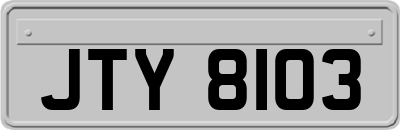 JTY 8103